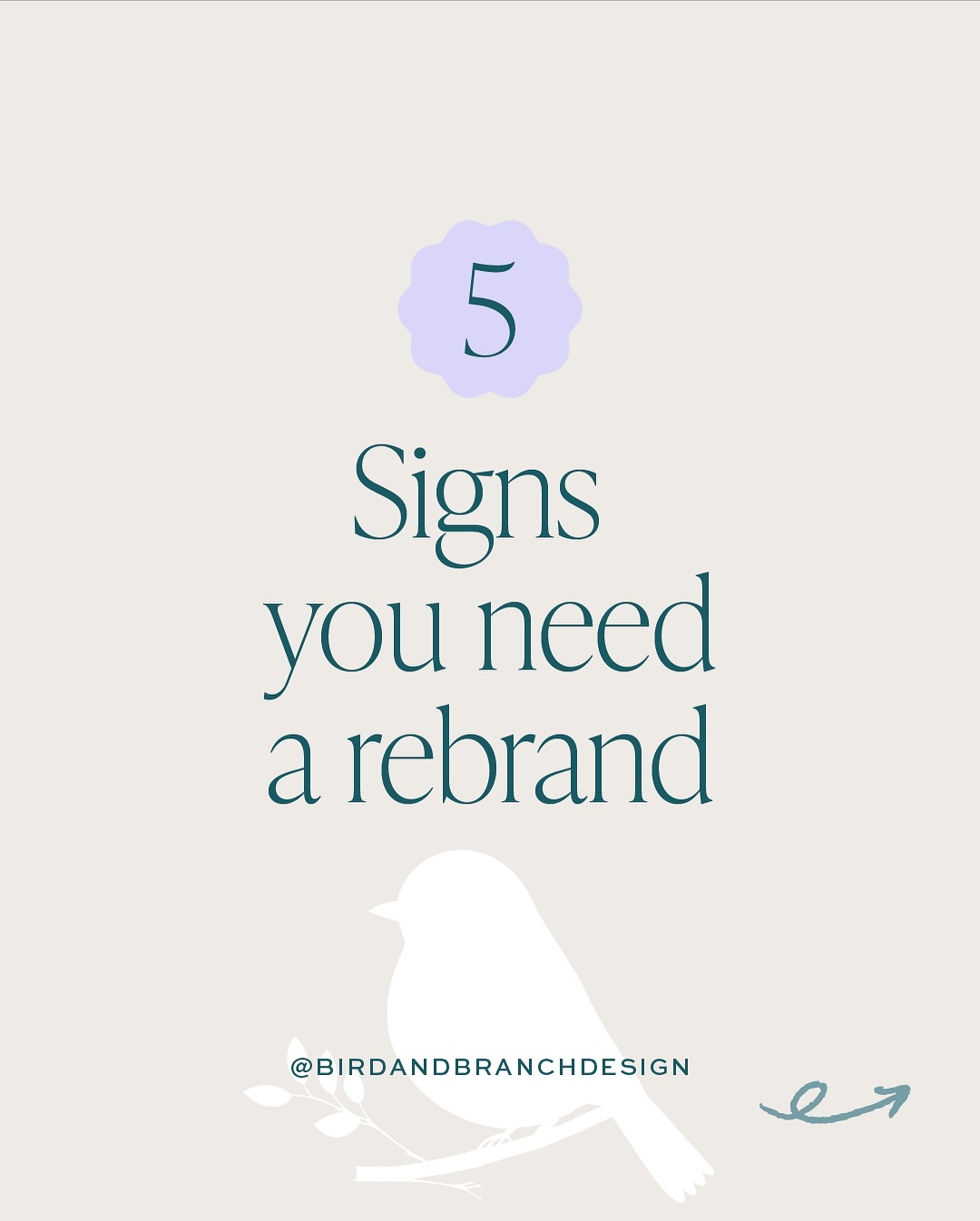 5

Signs you need a rebrand

@BIRDANDBRANCHDESIGN